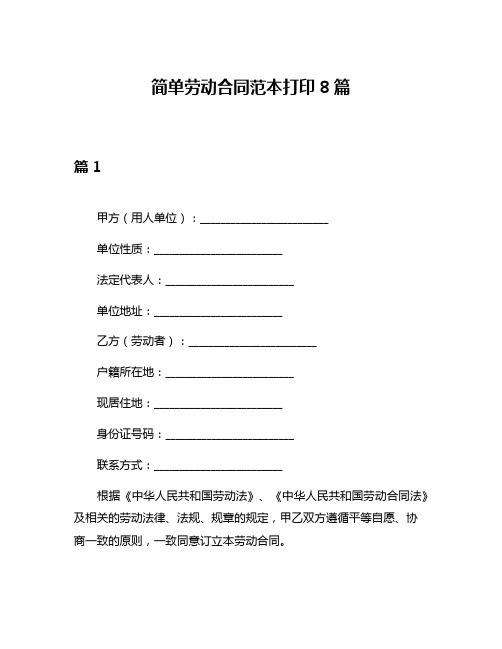 简单劳动合同范本打印 8 篇

篇 1

甲方（用人单位）：______________________

单位性质：______________________

法定代表人：______________________

单位地址：______________________

乙方（劳动者）：______________________

户籍所在地：______________________

现居住地：______________________

身份证号码：______________________

联系方式：______________________

根据《中华人民共和国劳动法》、《中华人民共和国劳动合同法》及相关的劳动法律、法规、规章的规定，甲乙双方遵循平等自愿、协商一致的原则，一致同意订立本劳动合同。